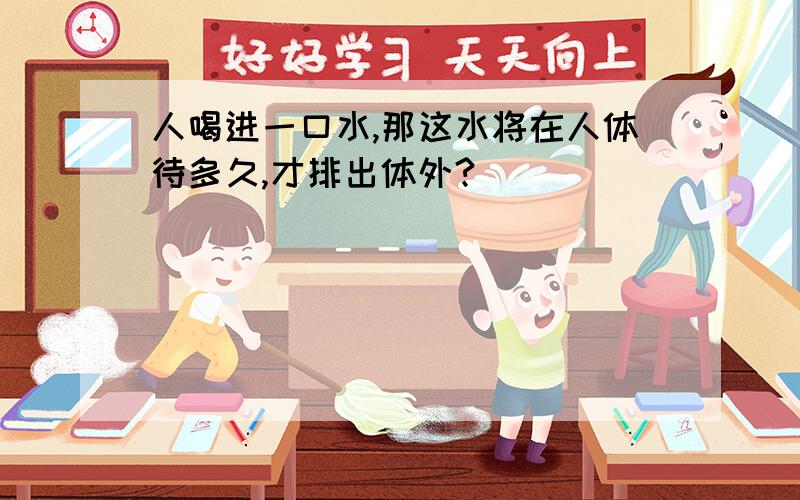 好好学习 天天向上

人喝进一口水,那这水将在人体待多久,才排出体外?